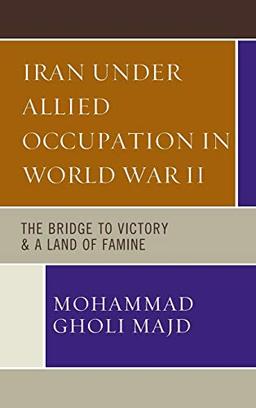 IRAN UNDER ALLIED OCCUPATION IN WORLD WAR II

THE BRIDGE TO VICTORY & A LAND OF FAMINE

MOHAMMAD GHOLI MAJD